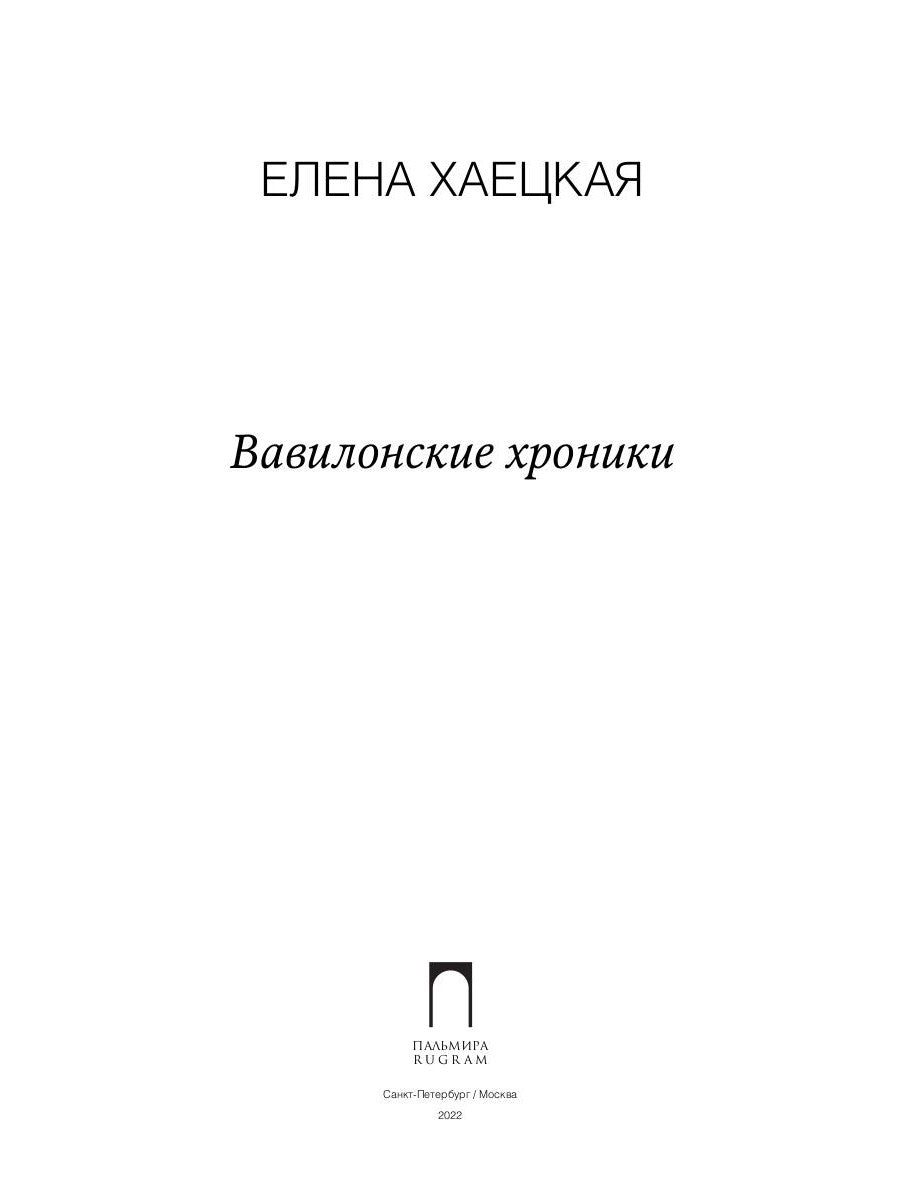 ЕЛЕНА ХАЕЦКАЯ

Вавилонские хроники

ПАЛЬМИРА
RUGRAM

Санкт-Петербург / Москва
2022